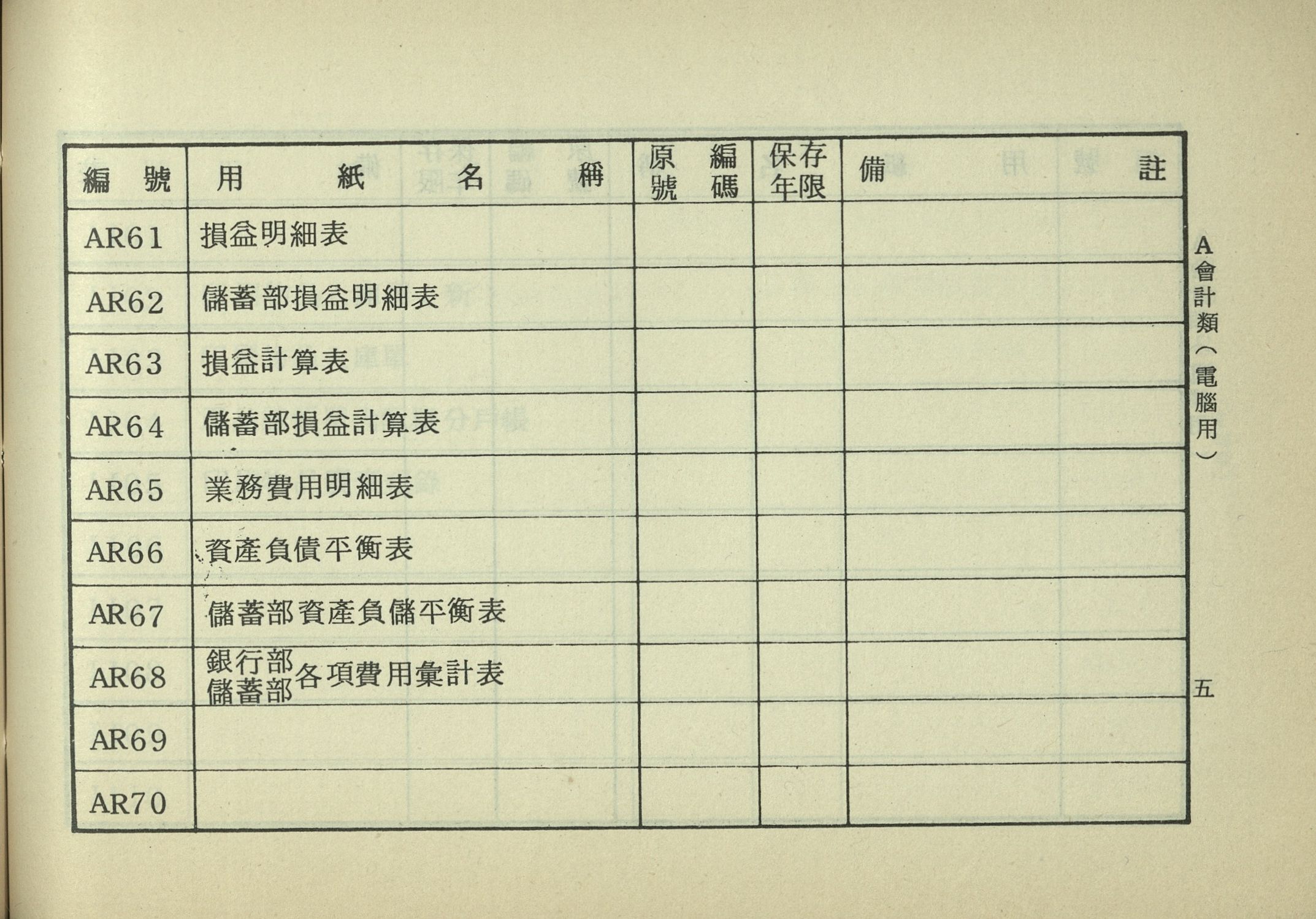 | 編號 | 用紙名稱 | 原編號碼 | 保存年限 | 備註 |
|---|---|---|---|---|
| AR61 | 損益明細表 | | | |
| AR62 | 儲蓄部損益明細表 | | | |
| AR63 | 損益計算表 | | | |
| AR64 | 儲蓄部損益計算表 | | | |
| AR65 | 業務費用明細表 | | | |
| AR66 | 資產負債平衡表 | | | |
| AR67 | 儲蓄部資產負儲平衡表 | | | |
| AR68 | 銀行部儲蓄部各項費用彙計表 | | | |
| AR69 | | | | |
| AR70 | | | | |

A會計類(電腦用)

五